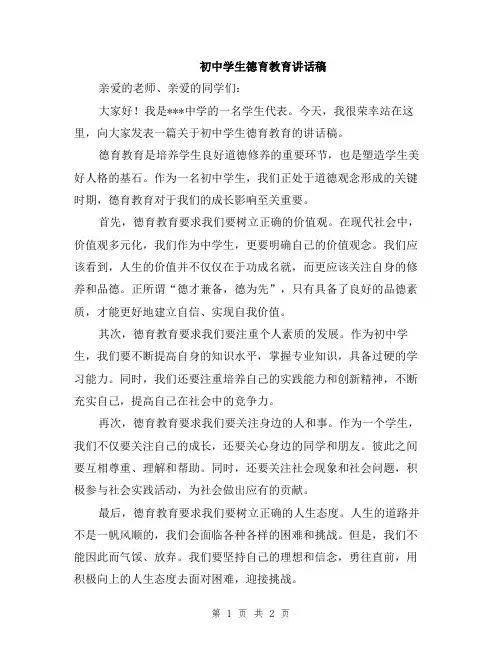 初中学生德育教育讲话稿

亲爱的老师、亲爱的同学们:

大家好！我是***中学的一名学生代表。今天，我很荣幸站在这里，向大家发表一篇关于初中学生德育教育的讲话稿。

德育教育是培养学生良好道德修养的重要环节，也是塑造学生美好人格的基石。作为一名初中学生，我们正处于道德观念形成的关键时期，德育教育对于我们的成长影响至关重要。

首先，德育教育要求我们要树立正确的价值观。在现代社会中，价值观多元化，我们作为中学生，更要明确自己的价值观念。我们应该看到，人生的价值并不仅仅在于功成名就，而更应该关注自身的修养和品德。正所谓“德才兼备，德为先”，只有具备了良好的品德素质，才能更好地建立自信、实现自我价值。

其次，德育教育要求我们要注重个人素质的发展。作为初中学生，我们要不断提高自身的知识水平，掌握专业知识，具备过硬的学习能力。同时，我们还要注重培养自己的实践能力和创新精神，不断充实自己，提高自己在社会中的竞争力。

再次，德育教育要求我们要关注身边的人和事。作为一个学生，我们不仅要关注自己的成长，还要关心身边的同学和朋友。彼此之间要互相尊重、理解和帮助。同时，还要关注社会现象和社会问题，积极参与社会实践活动，为社会做出应有的贡献。

最后，德育教育要求我们要树立正确的人生态度。人生的道路并不是一帆风顺的，我们会面临各种各样的困难和挑战。但是，我们不能因此而气馁、放弃。我们要坚持自己的理想和信念，勇往直前，用积极向上的人生态度去面对困难，迎接挑战。

第 1 页 共 2 页